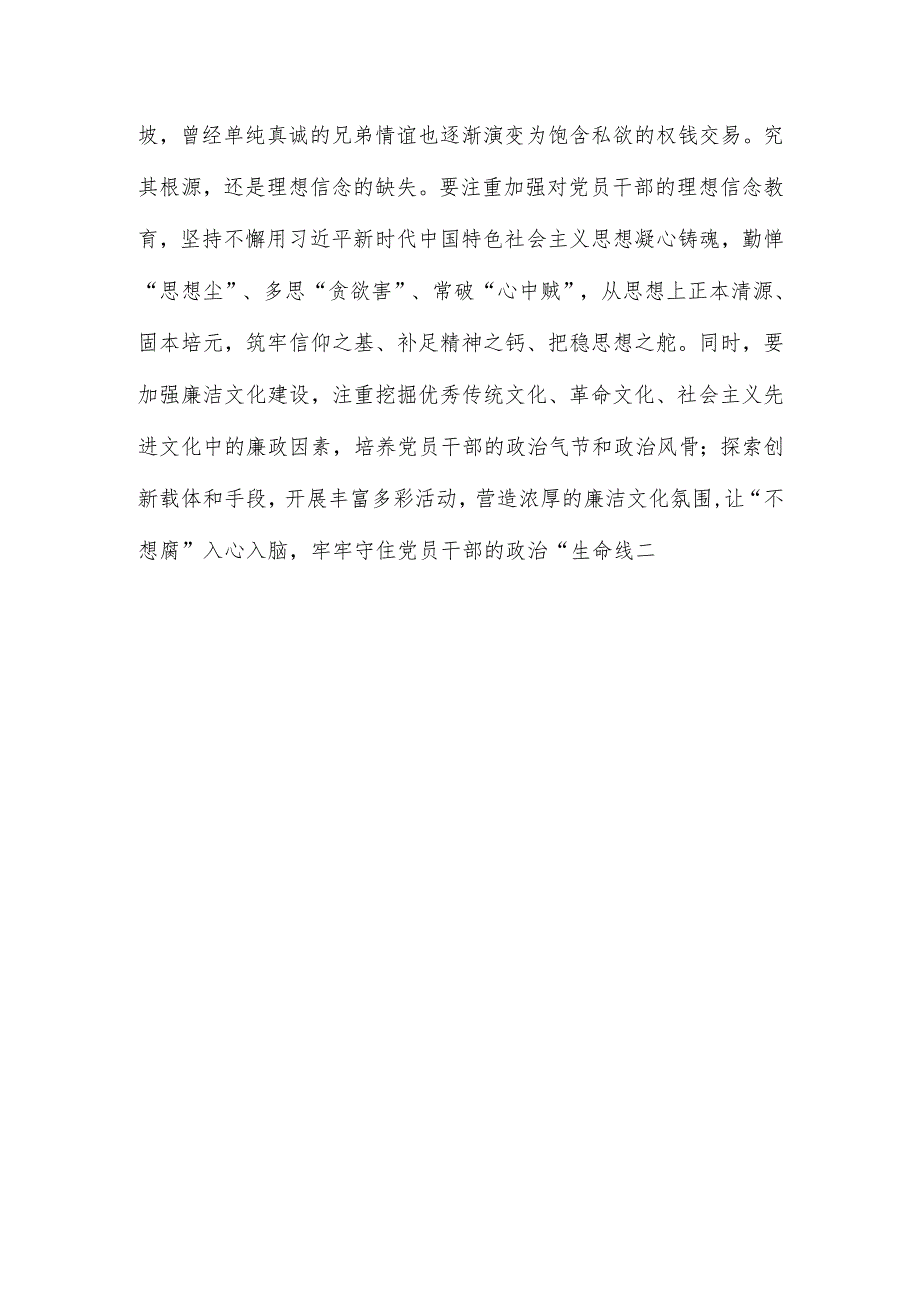 坡，曾经单纯真诚的兄弟情谊也逐渐演变为饱含私欲的权钱交易。究其根源，还是理想信念的缺失。要注重加强对党员干部的理想信念教育，坚持不懈用习近平新时代中国特色社会主义思想凝心铸魂，勤惮“思想尘”、多思“贪欲害”、常破“心中贼”，从思想上正本清源、固本培元，筑牢信仰之基、补足精神之钙、把稳思想之舵。同时，要加强廉洁文化建设，注重挖掘优秀传统文化、革命文化、社会主义先进文化中的廉政因素，培养党员干部的政治气节和政治风骨；探索创新载体和手段，开展丰富多彩活动，营造浓厚的廉洁文化氛围，让“不想腐”入心入脑，牢牢守住党员干部的政治“生命线二